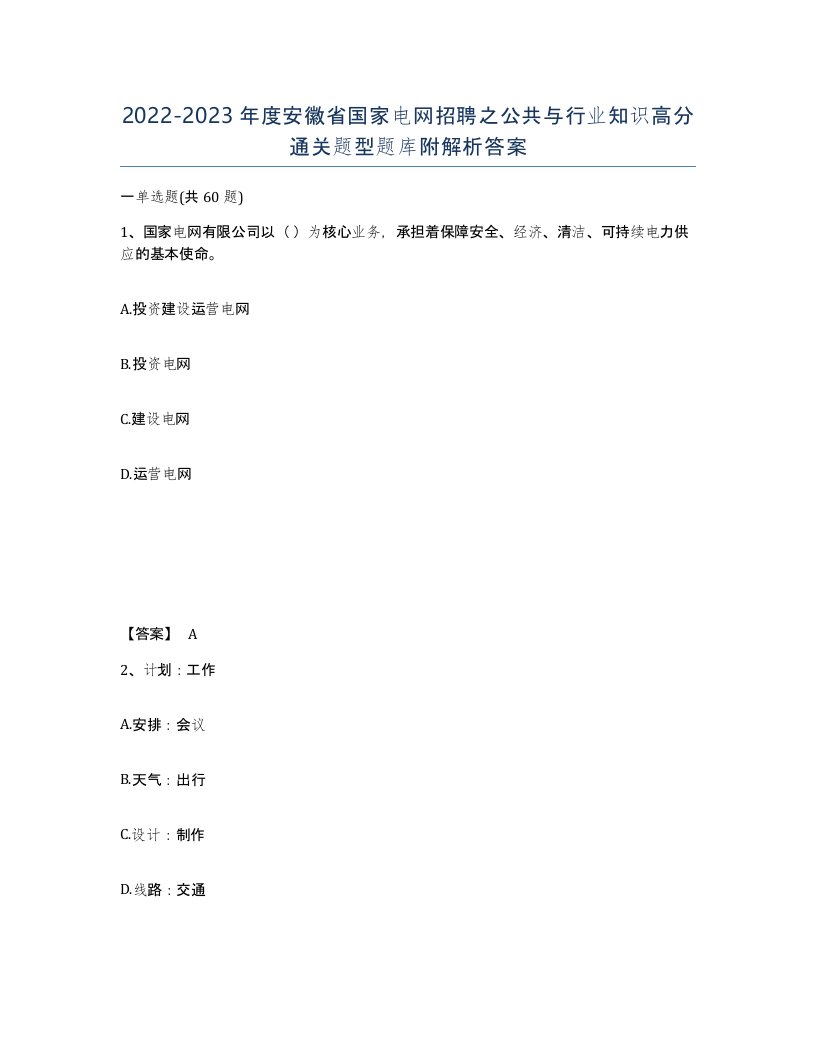 2022-2023年度安徽省国家电网招聘之公共与行业知识高分通关题型题库附解析答案

一单选题(共60题)

1、国家电网有限公司以（）为核心业务，承担着保障安全、经济、清洁、可持续电力供应的基本使命。

A.投资建设运营电网

B.投资电网

C.建设电网

D.运营电网

【答案】 A

2、计划：工作

A.安排：会议

B.天气：出行

C.设计：制作

D.线路：交通